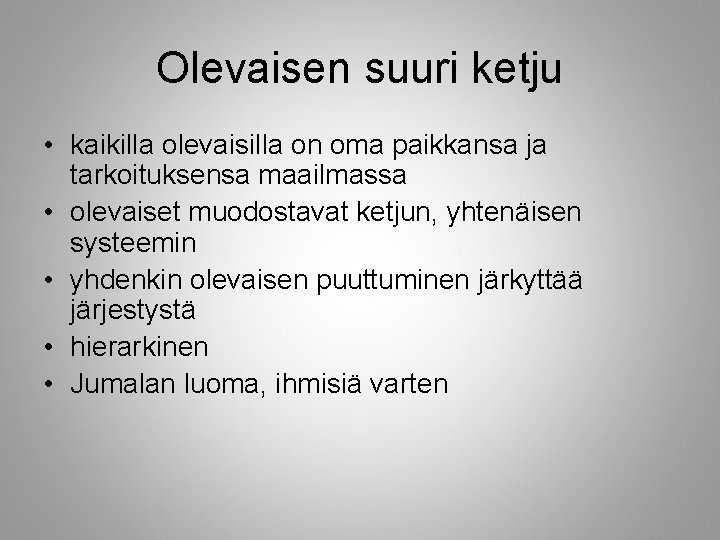 Olevaisen suuri ketju

• kaikilla olevaisilla on oma paikkansa ja tarkoituksensa maailmassa
• olevaiset muodostavat ketjun, yhtenäisen systeemin
• yhdenkin olevaisen puuttuminen järkyttää järjestystä
• hierarkinen
• Jumalan luoma, ihmisiä varten